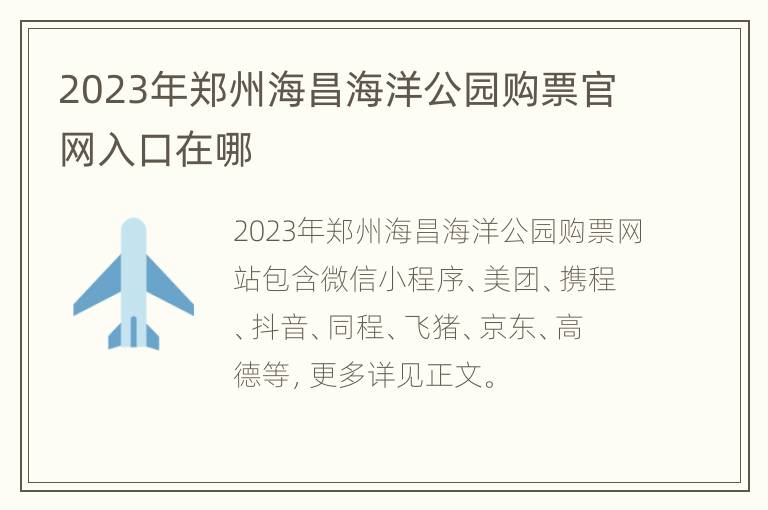 2023年郑州海昌海洋公园购票官网入口在哪

2023年郑州海昌海洋公园购票网站包含微信小程序、美团、携程、抖音、同程、飞猪、京东、高德等, 更多详见正文。